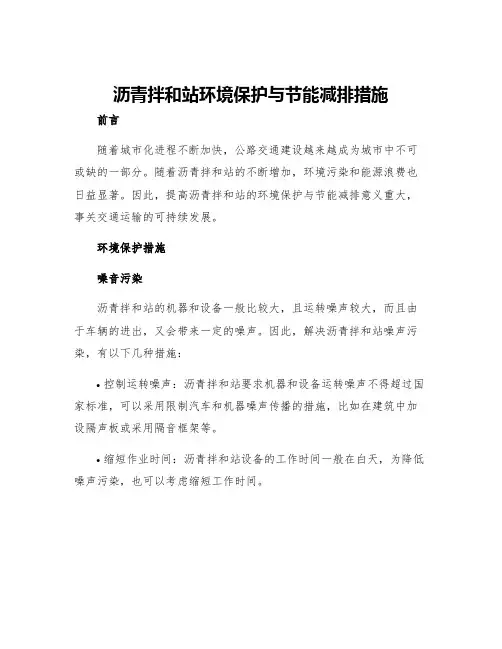 沥青拌和站环境保护与节能减排措施

前言

随着城市化进程不断加快，公路交通建设越来越成为城市中不可或缺的一部分。随着沥青拌和站的不断增加，环境污染和能源浪费也日益显著。因此，提高沥青拌和站的环境保护与节能减排意义重大，事关交通运输的可持续发展。

环境保护措施

噪音污染

沥青拌和站的机器和设备一般比较大，且运转噪声较大，而且由于车辆的进出，又会带来一定的噪声。因此，解决沥青拌和站噪声污染，有以下几种措施：

• 控制运转噪声：沥青拌和站要求机器和设备运转噪声不得超过国家标准，可以采用限制汽车和机器噪声传播的措施，比如在建筑中加设隔声板或采用隔音框架等。

• 缩短作业时间：沥青拌和站设备的工作时间一般在白天，为降低噪声污染，也可以考虑缩短工作时间。